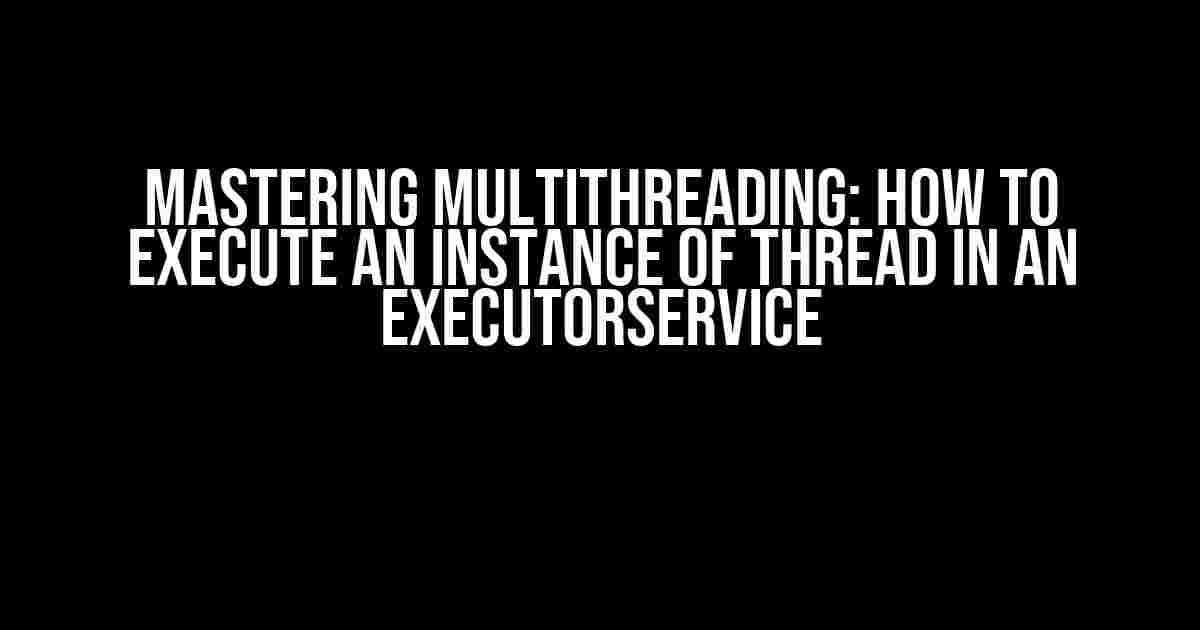 MASTERING MULTITHREADING: HOW TO EXECUTE AN INSTANCE OF THREAD IN AN EXECUTORSERVICE